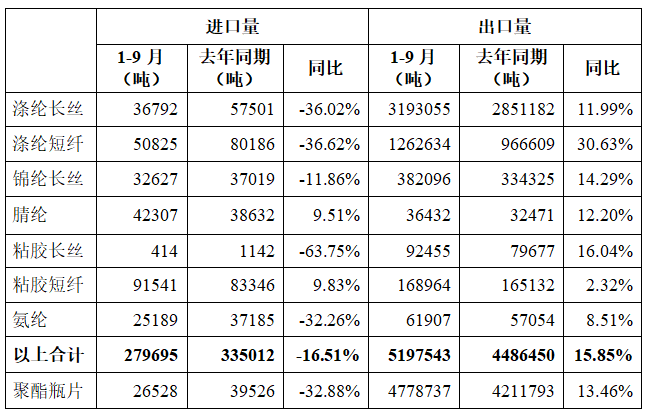 |  | 进口量 |  |  | 出口量 |  |  |
|---|---|---|---|---|---|---|
|  | 1-9月（吨） | 去年同期（吨） | 同比 | 1-9月（吨） | 去年同期（吨） | 同比 |
| 涤纶长丝 | 36792 | 57501 | -36.02% | 3193055 | 2851182 | 11.99% |
| 涤纶短纤 | 50825 | 80186 | -36.62% | 1262634 | 966609 | 30.63% |
| 锦纶长丝 | 32627 | 37019 | -11.86% | 382096 | 334325 | 14.29% |
| 腈纶 | 42307 | 38632 | 9.51% | 36432 | 32471 | 12.20% |
| 粘胶长丝 | 414 | 1142 | -63.75% | 92455 | 79677 | 16.04% |
| 粘胶短纤 | 91541 | 83346 | 9.83% | 168964 | 165132 | 2.32% |
| 氨纶 | 25189 | 37185 | -32.26% | 61907 | 57054 | 8.51% |
| 以上合计 | 279695 | 335012 | -16.51% | 5197543 | 4486450 | 15.85% |
| 聚酯瓶片 | 26528 | 39526 | -32.88% | 4778737 | 4211793 | 13.46% |